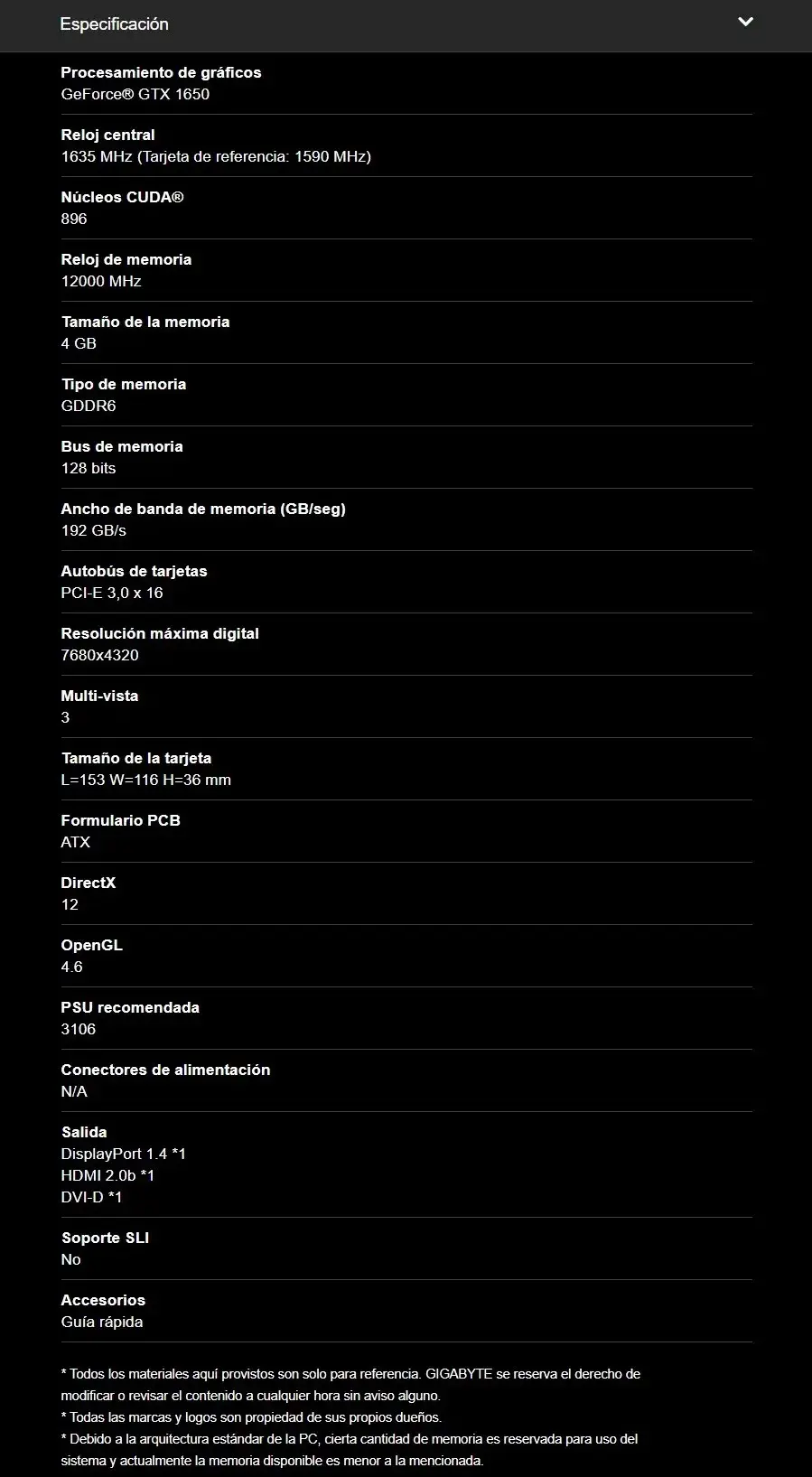 Especificación

Procesamiento de gráficos
GeForce® GTX 1650

Reloj central
1635 MHz (Tarjeta de referencia: 1590 MHz)

Núcleos CUDA®
896

Reloj de memoria
12000 MHz

Tamaño de la memoria
4 GB

Tipo de memoria
GDDR6

Bus de memoria
128 bits

Ancho de banda de memoria (GB/seg)
192 GB/s

Autobús de tarjetas
PCI-E 3,0 x 16

Resolución máxima digital
7680x4320

Multi-vista
3

Tamaño de la tarjeta
L=153 W=116 H=36 mm

Formulario PCB
ATX

DirectX
12

OpenGL
4.6

PSU recomendada
3106

Conectores de alimentación
N/A

Salida
DisplayPort 1.4 *1
HDMI 2.0b *1
DVI-D *1

Soporte SLI
No

Accesorios
Guía rápida

* Todos los materiales aquí provistos son solo para referencia. GIGABYTE se reserva el derecho de modificar o revisar el contenido a cualquier hora sin aviso alguno.
* Todas las marcas y logos son propiedad de sus propios dueños.
* Debido a la arquitectura estándar de la PC, cierta cantidad de memoria es reservada para uso del sistema y actualmente la memoria disponible es menor a la mencionada.